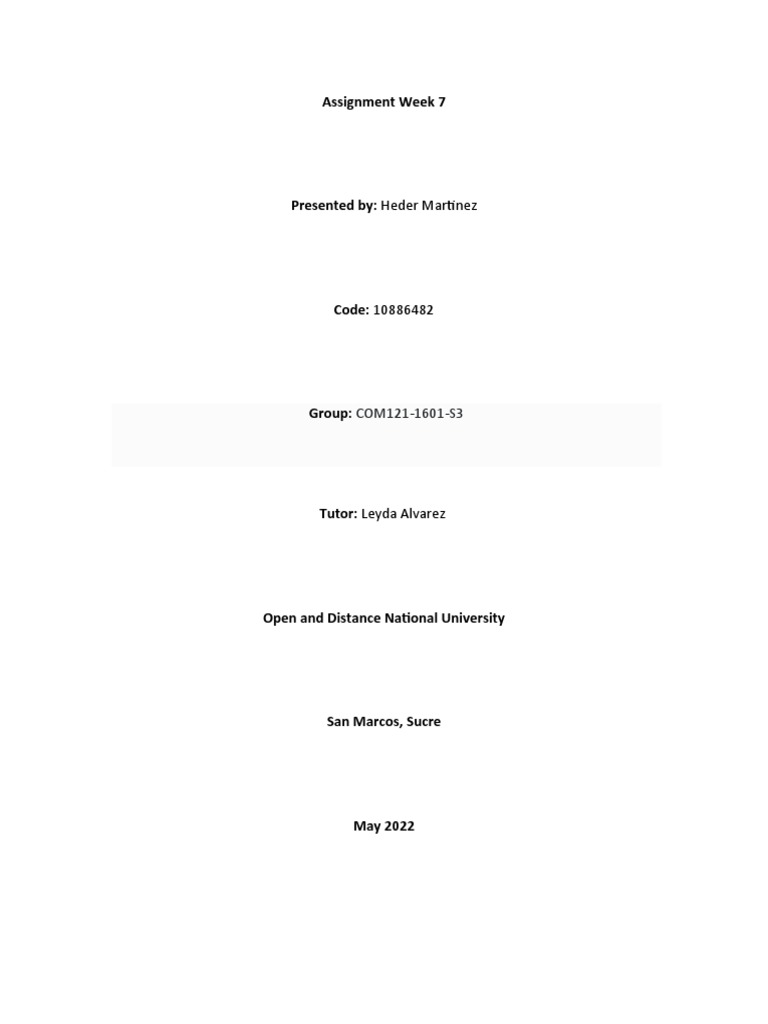 Assignment Week 7

Presented by: Heder Martinez

Code: 10886482

Group: COM121-1601-S3

Tutor: Leyda Alvarez

Open and Distance National University

San Marcos, Sucre

May 2022